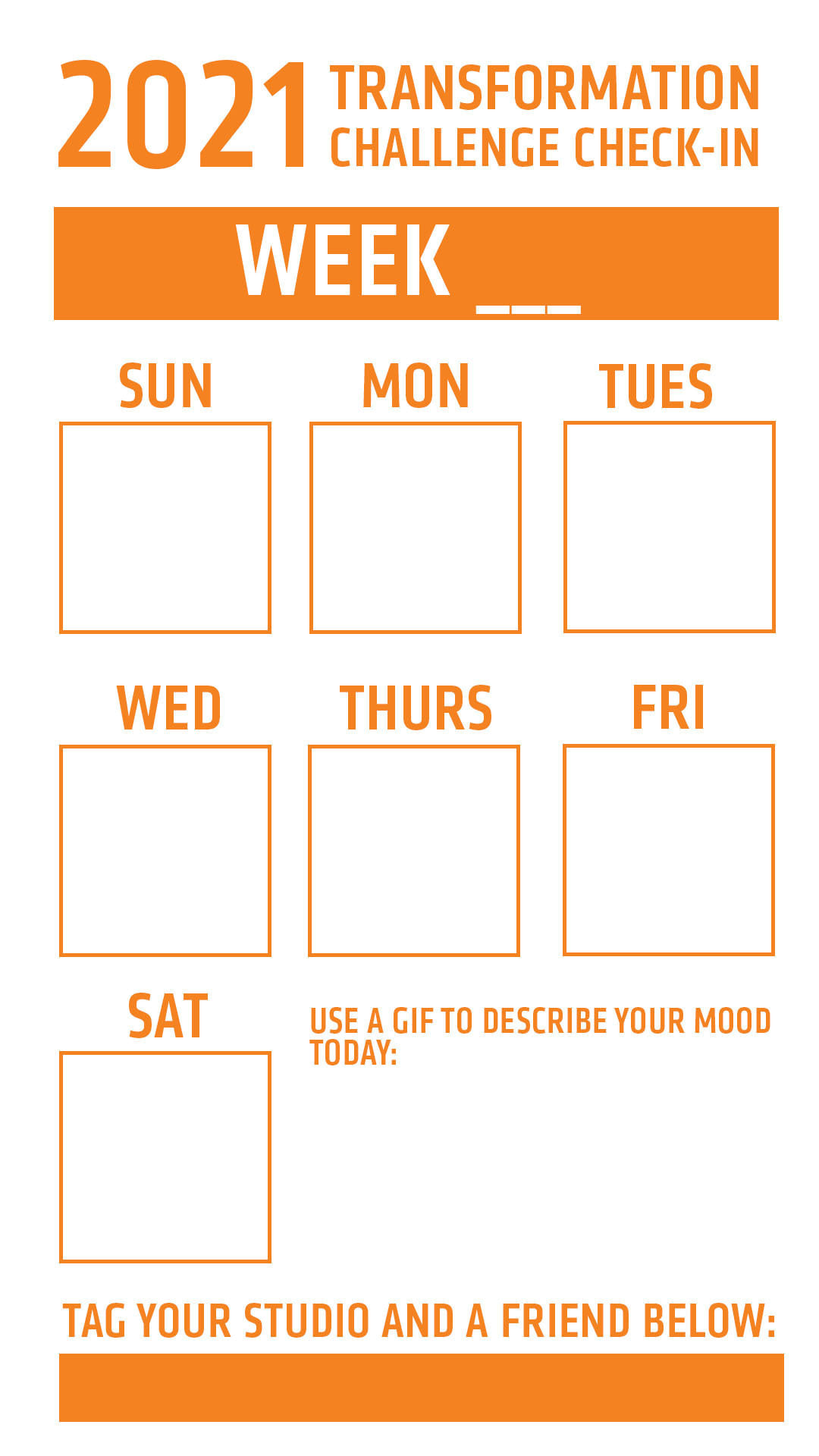 2021 TRANSFORMATION CHALLENGE CHECK-IN

WEEK ____

SUN

MON

TUES

WED

THURS

FRI

SAT

USE A GIF TO DESCRIBE YOUR MOOD TODAY:

TAG YOUR STUDIO AND A FRIEND BELOW: